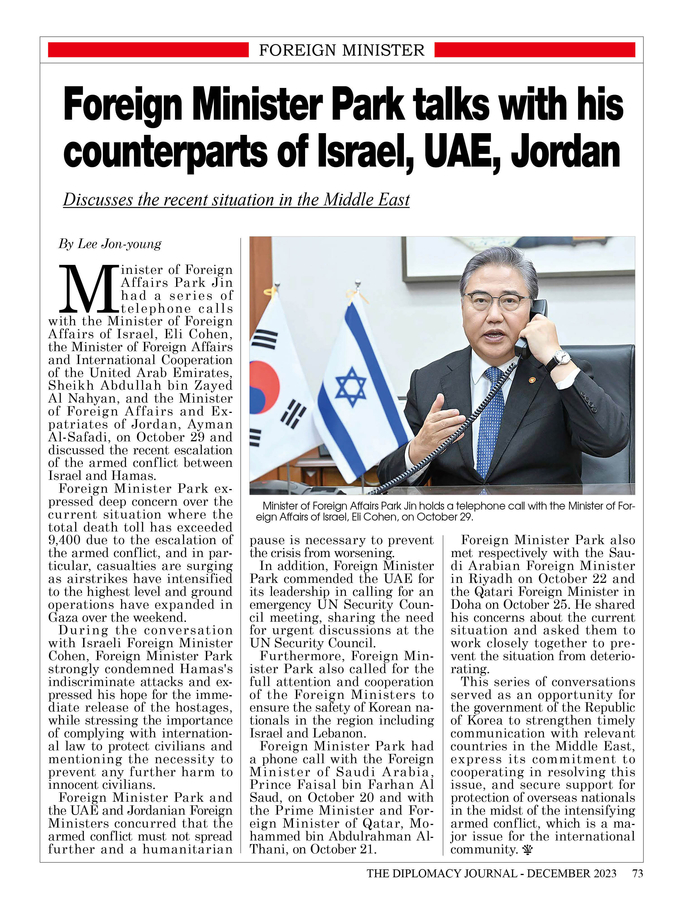 FOREIGN MINISTER

Foreign Minister Park talks with his counterparts of Israel, UAE, Jordan

Discusses the recent situation in the Middle East

By Lee Jon-young

Minister of Foreign Affairs Park Jin had a series of telephone calls with the Minister of Foreign Affairs of Israel, Eli Cohen, the Minister of Foreign Affairs and International Cooperation of the United Arab Emirates, Sheikh Abdullah bin Zayed Al Nahyan, and the Minister of Foreign Affairs and Expatriates of Jordan, Ayman Al-Safadi, on October 29 and discussed the recent escalation of the armed conflict between Israel and Hamas.

Foreign Minister Park expressed deep concern over the current situation where the total death toll has exceeded 9,400 due to the escalation of the armed conflict, and in particular, casualties are surging as airstrikes have intensified to the highest level and ground operations have expanded in Gaza over the weekend.

During the conversation with Israeli Foreign Minister Cohen, Foreign Minister Park strongly condemned Hamas's indiscriminate attacks and expressed his hope for the immediate release of the hostages, while stressing the importance of complying with international law to protect civilians and mentioning the necessity to prevent any further harm to innocent civilians.

Foreign Minister Park and the UAE and Jordanian Foreign Ministers concurred that the armed conflict must not spread further and a humanitarian pause is necessary to prevent the crisis from worsening.

In addition, Foreign Minister Park commended the UAE for its leadership in calling for an emergency UN Security Council meeting, sharing the need for urgent discussions at the UN Security Council.

Furthermore, Foreign Minister Park also called for the full attention and cooperation of the Foreign Ministers to ensure the safety of Korean nationals in the region including Israel and Lebanon.

Foreign Minister Park had a phone call with the Foreign Minister of Saudi Arabia, Prince Faisal bin Farhan Al Saud, on October 20 and with the Prime Minister and Foreign Minister of Qatar, Mohammed bin Abdulrahman Al-Thani, on October 21.

Foreign Minister Park also met respectively with the Saudi Arabian Foreign Minister in Riyadh on October 22 and the Qatari Foreign Minister in Doha on October 25. He shared his concerns about the current situation and asked them to work closely together to prevent the situation from deteriorating.

This series of conversations served as an opportunity for the government of the Republic of Korea to strengthen timely communication with relevant countries in the Middle East, express its commitment to cooperating in resolving this issue, and secure support for protection of overseas nationals in the midst of the intensifying armed conflict, which is a major issue for the international community.

Minister of Foreign Affairs Park Jin holds a telephone call with the Minister of Foreign Affairs of Israel, Eli Cohen, on October 29.

THE DIPLOMACY JOURNAL - DECEMBER 2023 73